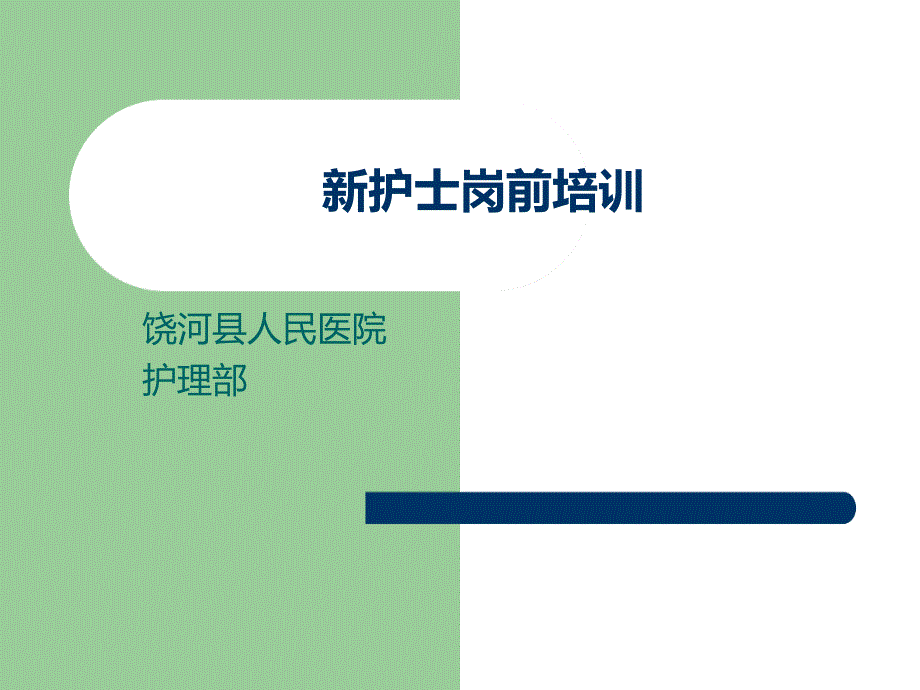 新护士岗前培训

饶河县人民医院
护理部